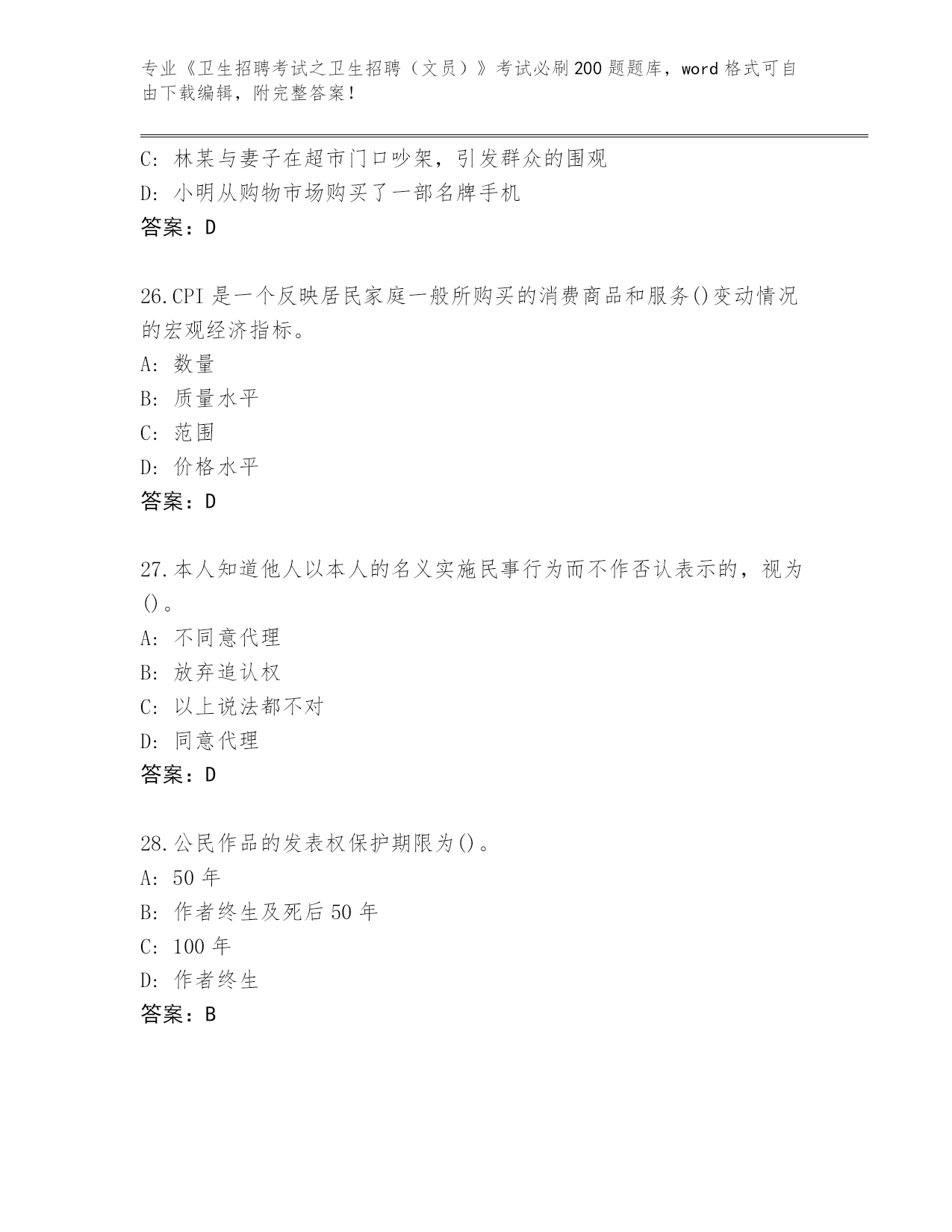 专业《卫生招聘考试之卫生招聘（文员）》考试必刷200题题库，word格式可自由下载编辑，附完整答案！

C: 林某与妻子在超市门口吵架，引发群众的围观
D: 小明从购物市场购买了一部名牌手机
答案：D

26.CPI是一个反映居民家庭一般所购买的消费商品和服务()变动情况的宏观经济指标。
A: 数量
B: 质量水平
C: 范围
D: 价格水平
答案：D

27.本人知道他人以本人的名义实施民事行为而不作否认表示的，视为()。
A: 不同意代理
B: 放弃追认权
C: 以上说法都不对
D: 同意代理
答案：D

28.公民作品的发表权保护期限为()。
A: 50年
B: 作者终生及死后50年
C: 100年
D: 作者终生
答案：B